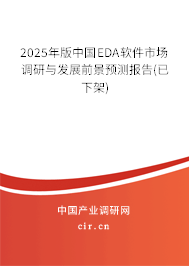 2025年版中国EDA软件市场调研与发展前景预测报告(已下架)

中国产业调研网

cir.cn